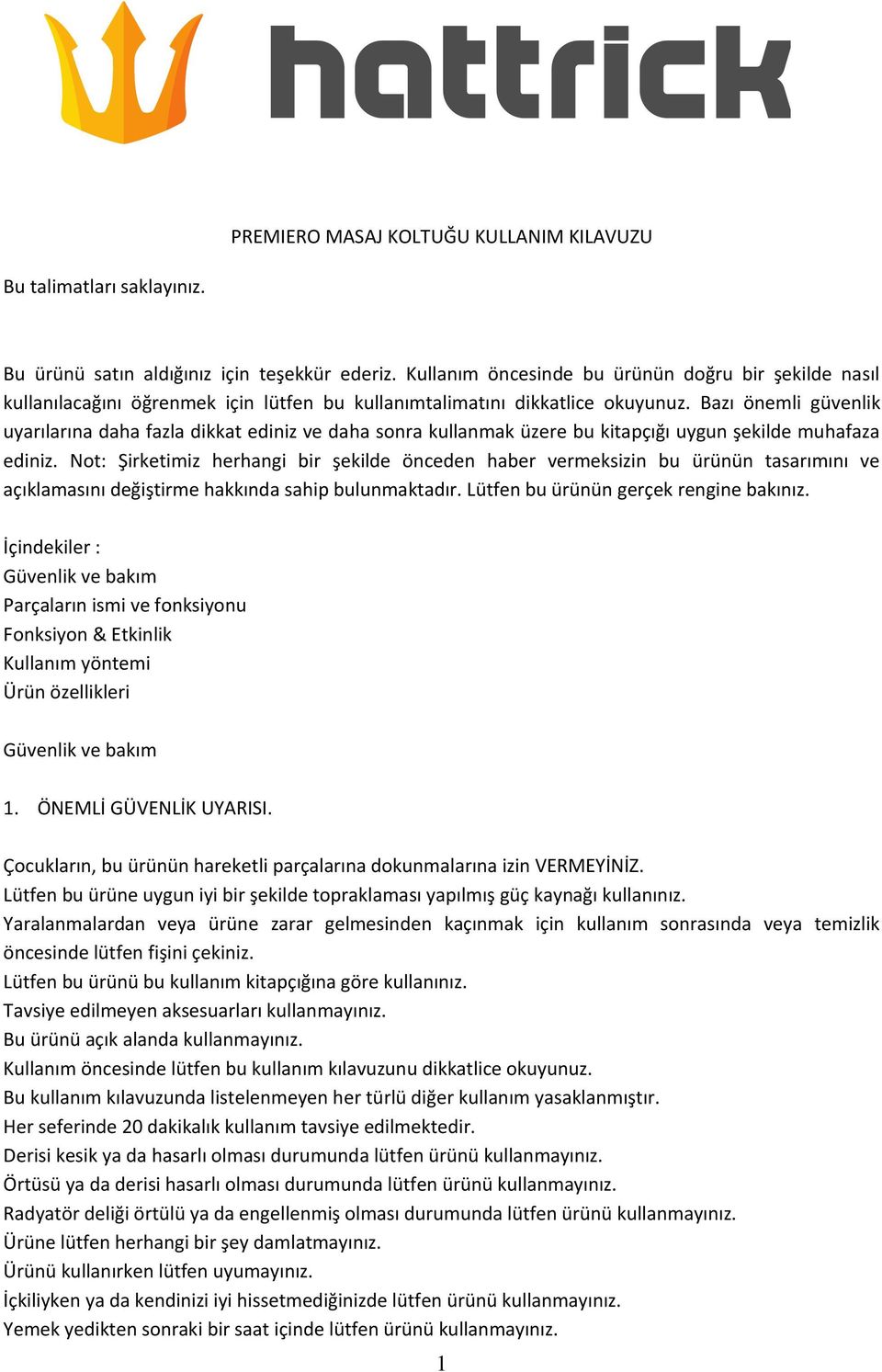 hattrick

PREMIERO MASAJ KOLTUĞU KULLANIM KILAVUZU

Bu talimatları saklayınız.

Bu ürünü satın aldığınız için teşekkür ederiz. Kullanım öncesinde bu ürünün doğru bir şekilde nasıl kullanılacağını öğrenmek için lütfen bu kullanımtalimatını dikkatlice okuyunuz. Bazı önemli güvenlik uyarılarına daha fazla dikkat ediniz ve daha sonra kullanmak üzere bu kitapçığı uygun şekilde muhafaza ediniz. Not: Şirketimiz herhangi bir şekilde önceden haber vermeksizin bu ürünün tasarımını ve açıklamasını değiştirme hakkında sahip bulunmaktadır. Lütfen bu ürünün gerçek rengine bakınız.

İçindekiler :
Güvenlik ve bakım
Parçaların ismi ve fonksiyonu
Fonksiyon & Etkinlik
Kullanım yöntemi
Ürün özellikleri

Güvenlik ve bakım

1. ÖNEMLİ GÜVENLİK UYARISI.

Çocukların, bu ürünün hareketli parçalarına dokunmalarına izin VERMEYİNİZ.
Lütfen bu ürüne uygun iyi bir şekilde topraklaması yapılmış güç kaynağı kullanınız.
Yaralanmalardan veya ürüne zarar gelmesinden kaçınmak için kullanım sonrasında veya temizlik öncesinde lütfen fişini çekiniz.
Lütfen bu ürünü bu kullanım kitapçığına göre kullanınız.
Tavsiye edilmeyen aksesuarları kullanmayınız.
Bu ürünü açık alanda kullanmayınız.
Kullanım öncesinde lütfen bu kullanım kılavuzunu dikkatlice okuyunuz.
Bu kullanım kılavuzunda listelenmeyen her türlü diğer kullanım yasaklanmıştır.
Her seferinde 20 dakikalık kullanım tavsiye edilmektedir.
Derisi kesik ya da hasarlı olması durumunda lütfen ürünü kullanmayınız.
Örtüsü ya da derisi hasarlı olması durumunda lütfen ürünü kullanmayınız.
Radyatör deliği örtülü ya da engellenmiş olması durumunda lütfen ürünü kullanmayınız.
Ürüne lütfen herhangi bir şey damlatmayınız.
Ürünü kullanırken lütfen uyumayınız.
İçkiliyken ya da kendinizi iyi hissetmediğinizde lütfen ürünü kullanmayınız.
Yemek yedikten sonraki bir saat içinde lütfen ürünü kullanmayınız.

1